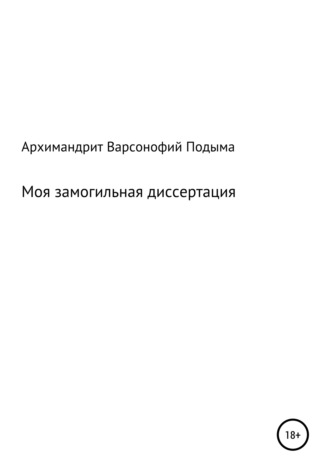 Архимандрит Варсонофий Подыма

Моя замогильная диссертация

18+